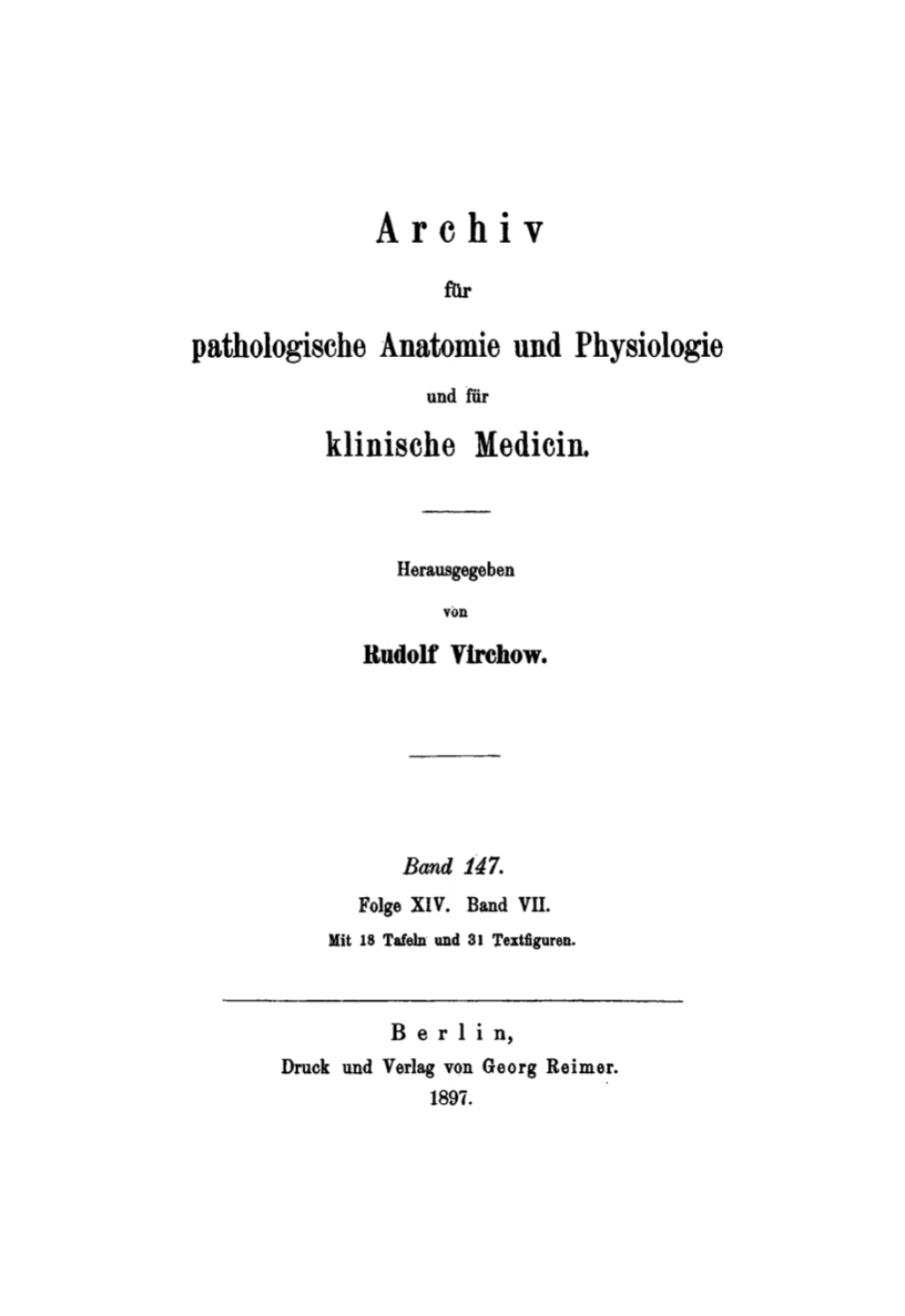 Archiv

für

pathologische Anatomie und Physiologie

und für

klinische Medicin.

Herausgegeben

von

Rudolf Virchow.

Band 147.

Folge XIV. Band VII.

Mit 18 Tafeln und 31 Textfiguren.

Berlin,

Druck und Verlag von Georg Reimer.

1897.